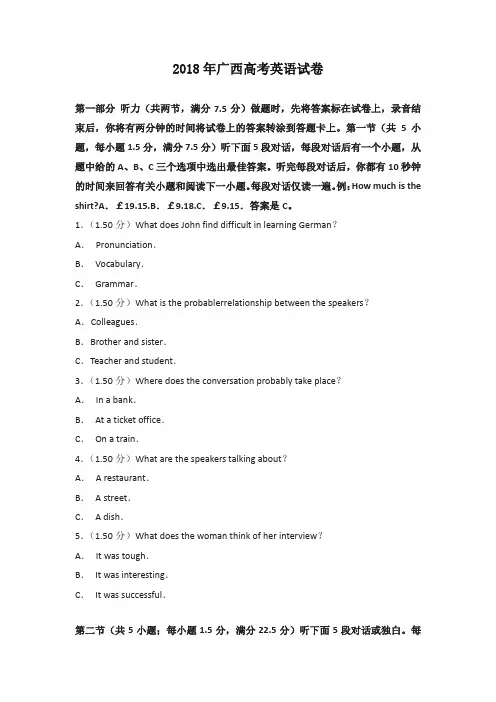 2018年广西高考英语试卷

第一部分 听力（共两节，满分 7.5 分）做题时，先将答案标在试卷上，录音结束后，你将有两分钟的时间将试卷上的答案转涂到答题卡上。第一节（共 5 小题，每小题 1.5 分，满分 7.5 分）听下面 5 段对话，每段对话后有一个小题，从题中给的 A、B、C 三个选项中选出最佳答案。听完每段对话后，你都有 10 秒钟的时间来回答有关小题和阅读下一小题。每段对话仅读一遍。例：How much is the shirt?A. ￡19.15.B. ￡9.18.C. ￡9.15. 答案是 C。

1．（1.50 分）What does John find difficult in learning German？

A. Pronunciation．

B. Vocabulary．

C. Grammar．

2．（1.50 分）What is the probablerrelationship between the speakers？

A. Colleagues．

B. Brother and sister．

C. Teacher and student．

3．（1.50 分）Where does the conversation probably take place？

A. In a bank．

B. At a ticket office．

C. On a train．

4．（1.50 分）What are the speakers talking about？

A. A restaurant．

B. A street．

C. A dish．

5．（1.50 分）What does the woman think of her interview？

A. It was tough．

B. It was interesting．

C. It was successful．

第二节（共 5 小题；每小题 1.5 分，满分 22.5 分）听下面 5 段对话或独白。每